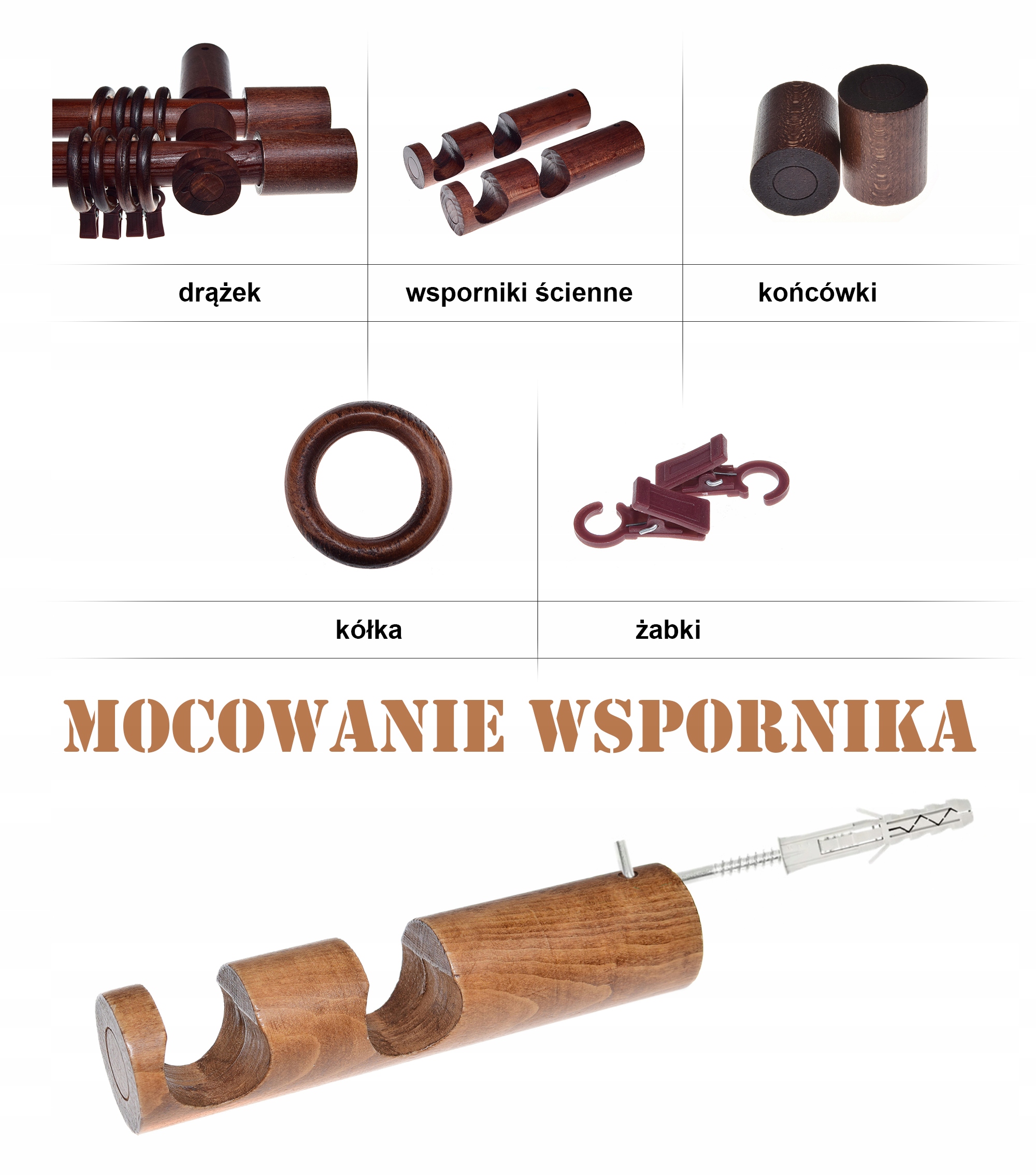 drążek

wsporniki ścienne

końcówki

kółka

żabki

MOCOWANIE WSPORNIKA